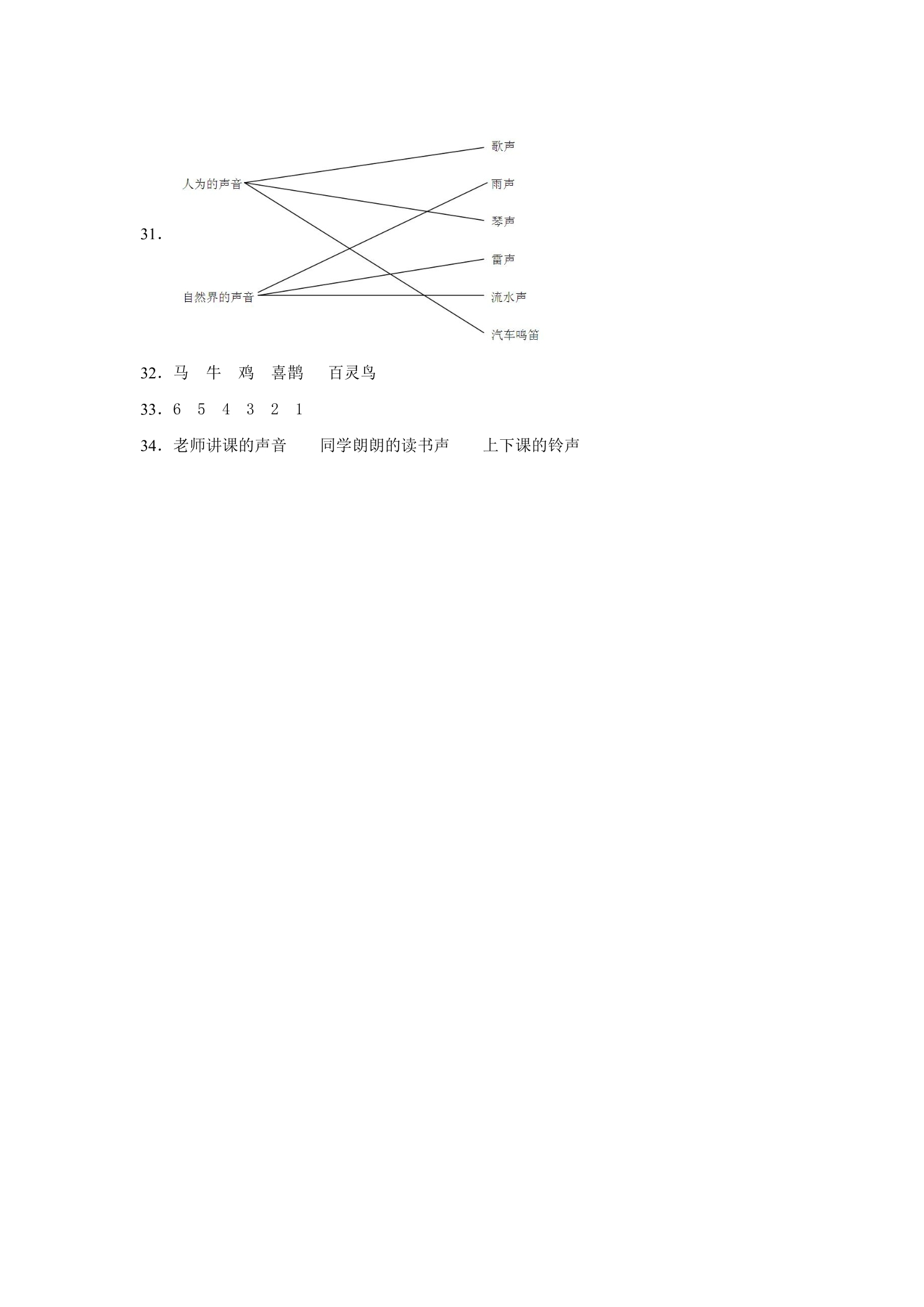 31.

人为的声音

自然界的声音

歌声
雨声
琴声
雷声
流水声
汽车鸣笛

32.马 牛 鸡 喜鹊 百灵鸟

33.6 5 4 3 2 1

34.老师讲课的声音 同学朗朗的读书声 上下课的铃声